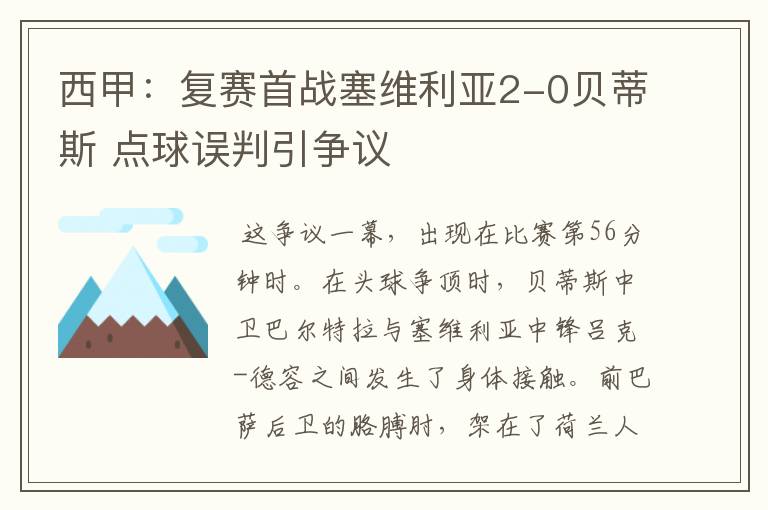 西甲：复赛首战塞维利亚2-0贝蒂斯 点球误判引争议

这争议一幕，出现在比赛第56分钟时。在头球争顶时，贝蒂斯中卫巴尔特拉与塞维利亚中锋吕克-德容之间发生了身体接触。前巴萨后卫的胳膊肘，架在了荷兰人